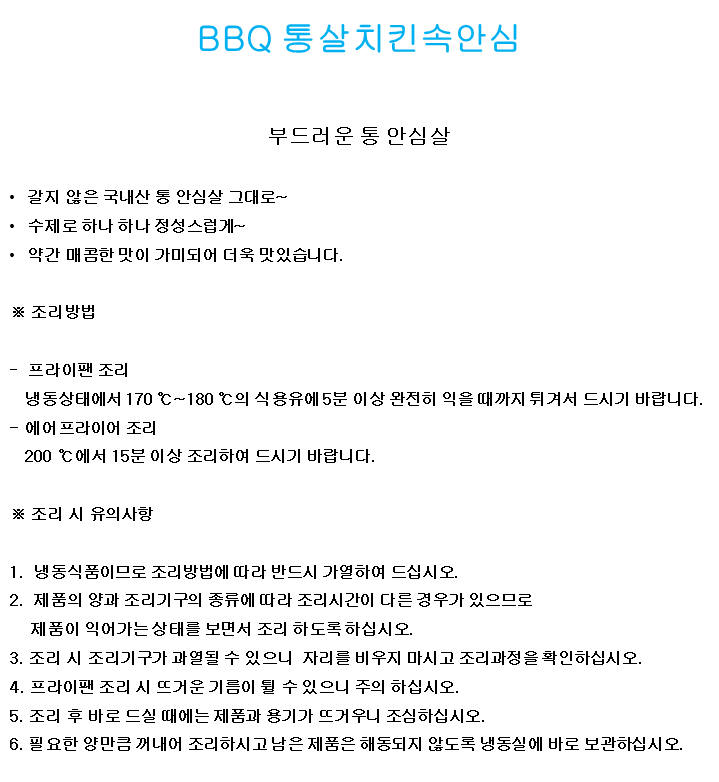 BBQ 통살치킨속안심

부드러운 통 안심살

• 갈지 않은 국내산 통 안심살 그대로~
• 수제로 하나 하나 정성스럽게~
• 약간 매콤한 맛이 가미되어 더욱 맛있습니다.

※ 조리방법

- 프라이팬 조리
냉동상태에서 170 ℃~180 ℃의 식용유에 5분 이상 완전히 익을 때까지 튀겨서 드시기 바랍니다.
- 에어프라이어 조리
200 ℃에서 15분 이상 조리하여 드시기 바랍니다.

※ 조리 시 유의사항

1. 냉동식품이므로 조리방법에 따라 반드시 가열하여 드십시오.
2. 제품의 양과 조리기구의 종류에 따라 조리시간이 다른 경우가 있으므로 제품이 익어가는 상태를 보면서 조리 하도록 하십시오.
3. 조리 시 조리기구가 과열될 수 있으니 자리를 비우지 마시고 조리과정을 확인하십시오.
4. 프라이팬 조리 시 뜨거운 기름이 튈 수 있으니 주의 하십시오.
5. 조리 후 바로 드실 때에는 제품과 용기가 뜨거우니 조심하십시오.
6. 필요한 양만큼 꺼내어 조리하시고 남은 제품은 해동되지 않도록 냉동실에 바로 보관하십시오.